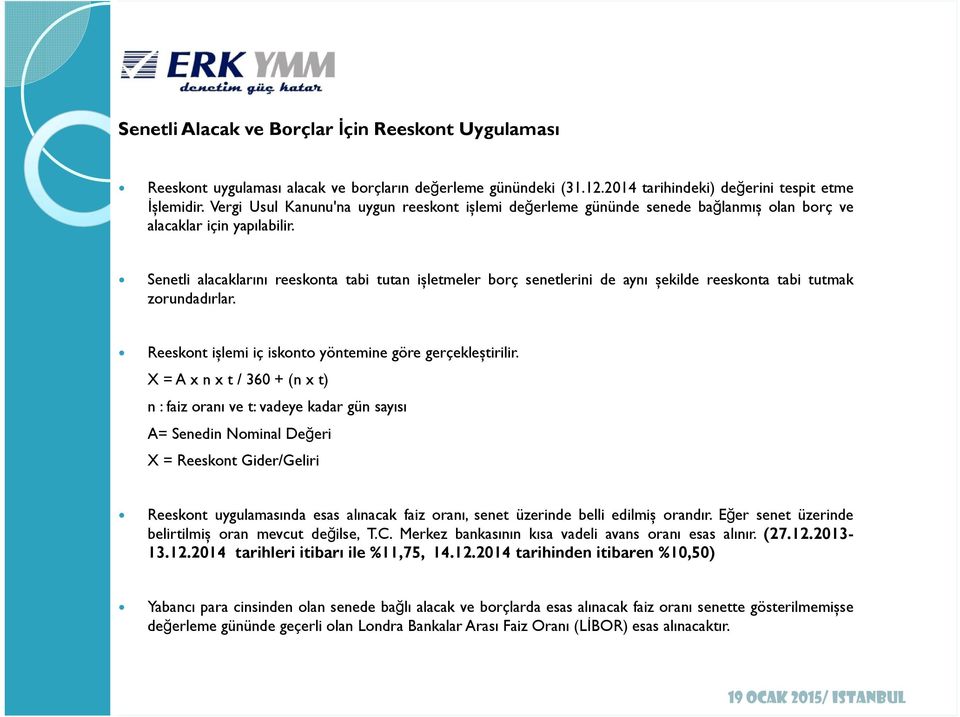 ERK YMM
denetim güç katar

Senetli Alacak ve Borçlar İçin Reeskont Uygulaması

Reeskont uygulaması alacak ve borçların değerleme günündeki (31.12.2014 tarihindeki) değerini tespit etme İşlemidir. Vergi Usul Kanunu'na uygun reeskont işlemi değerleme gününde senede bağlanmış olan borç ve alacaklar için yapılabilir.

Senetli alacaklarını reeskonta tabi tutan işletmeler borç senetlerini de aynı şekilde reeskonta tabi tutmak zorundadırlar.

Reeskont işlemi iç iskonto yöntemine göre gerçekleştirilir.
X = A x n x t / 360 + (n x t)
n : faiz oranı ve t: vadeye kadar gün sayısı
A= Senedin Nominal Değeri
X = Reeskont Gider/Geliri

Reeskont uygulamasında esas alınacak faiz oranı, senet üzerinde belli edilmiş orandır. Eğer senet üzerinde belirtilmiş oran mevcut değilse, T.C. Merkez bankasının kısa vadeli avans oranı esas alınır. (27.12.2013-13.12.2014 tarihleri itibarı ile %11,75, 14.12.2014 tarihinden itibaren %10,50)

Yabancı para cinsinden olan senede bağlı alacak ve borçlarda esas alınacak faiz oranı senette gösterilmemişse değerleme gününde geçerli olan Londra Bankalar Arası Faiz Oranı (LİBOR) esas alınacaktır.

19 OCAK 2015/ ISTANBUL